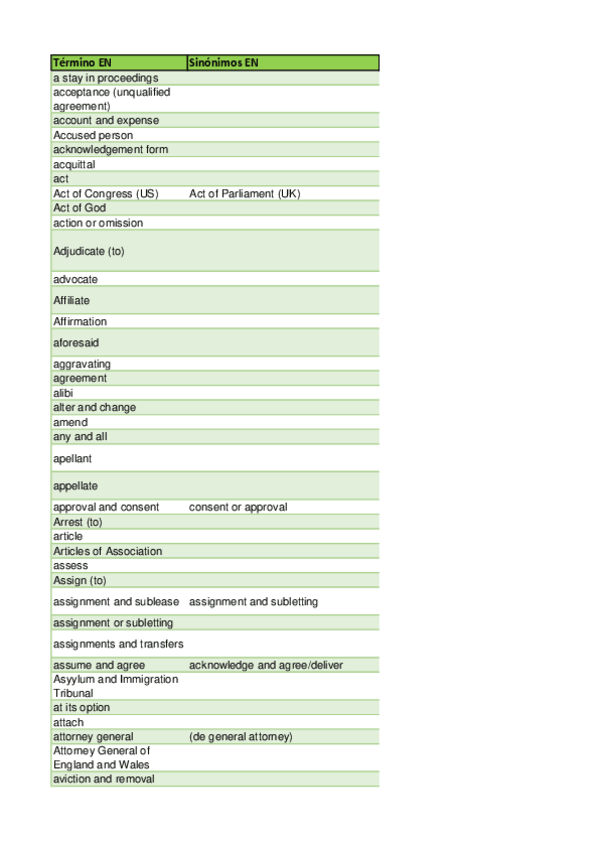 | Término EN | Sinónimos EN |
|---|---|
| a stay in proceedings | |
| acceptance (unqualified agreement) | |
| account and expense | |
| Accused person | |
| acknowledgement form | |
| acquittal | |
| act | |
| Act of Congress (US) | Act of Parliament (UK) |
| Act of God | |
| action or omission | |
| Adjudicate (to) | |
| advocate | |
| Affiliate | |
| Affirmation | |
| aforesaid | |
| aggravating | |
| agreement | |
| alibi | |
| alter and change | |
| amend | |
| any and all | |
| apellant | |
| appellate | |
| approval and consent | consent or approval |
| Arrest (to) | |
| article | |
| Articles of Association | |
| assess | |
| Assign (to) | |
| assignment and sublease | assignment and subletting |
| assignment or subletting | |
| assignments and transfers | |
| assume and agree | acknowledge and agree/deliver |
| Asyylum and Immigration Tribunal | |
| at its option | |
| attach | |
| attorney general | (de general attorney) |
| Attorney General of England and Wales | |
| aviction and removal | |